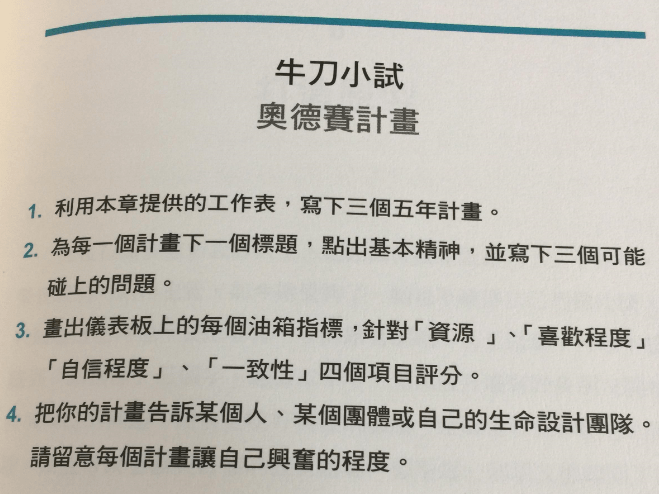 牛刀小試
奧德賽計畫

1.利用本章提供的工作表，寫下三個五年計畫。

2.為每一個計畫下一個標題，點出基本精神，並寫下三個可能碰上的問題。

3.畫出儀表板上的每個油箱指標，針對「資源」、「喜歡程度」「自信程度」、「一致性」四個項目評分。

4.把你的計畫告訴某個人、某個團體或自己的生命設計團隊。請留意每個計畫讓自己興奮的程度。